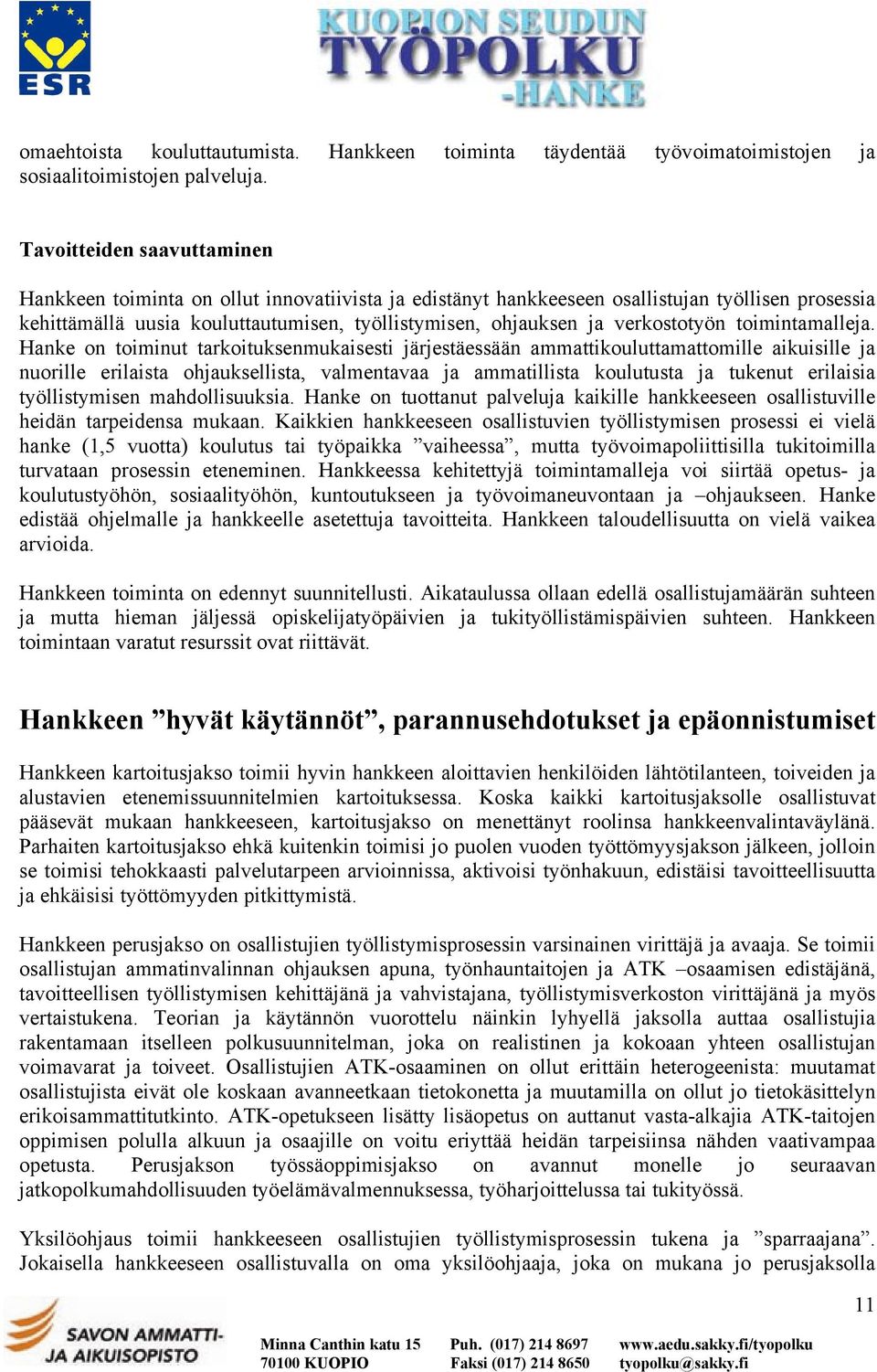 ESR

KUOPION SEUDUN TYÖPOLKU -HANKE

omaehtoista kouluttautumista. Hankkeen toiminta täydentää työvoimatoimistojen ja sosiaalitoimistojen palveluja.

Tavoitteiden saavuttaminen

Hankkeen toiminta on ollut innovatiivista ja edistänyt hankkeeseen osallistujan työllisen prosessia kehittämällä uusia kouluttautumisen, työllistymisen, ohjauksen ja verkostotyön toimintamalleja. Hanke on toiminut tarkoituksenmukaisesti järjestäessään ammattikouluttamattomille aikuisille ja nuorille erilaista ohjauksellista, valmentavaa ja ammatillista koulutusta ja tukenut erilaisia työllistymisen mahdollisuuksia. Hanke on tuottanut palveluja kaikille hankkeeseen osallistuville heidän tarpeidensa mukaan. Kaikkien hankkeeseen osallistuvien työllistymisen prosessi ei vielä hanke (1,5 vuotta) koulutus tai työpaikka ”vaiheessa”, mutta työvoimapoliittisilla tukitoimilla turvataan prosessin eteneminen. Hankkeessa kehitettyjä toimintamalleja voi siirtää opetus- ja koulutustyöhön, sosiaalityöhön, kuntoutukseen ja työvoimaneuvontaan ja –ohjaukseen. Hanke edistää ohjelmalle ja hankkeelle asetettuja tavoitteita. Hankkeen taloudellisuutta on vielä vaikea arvioida.

Hankkeen toiminta on edennyt suunnitellusti. Aikataulussa ollaan edellä osallistujamäärän suhteen ja mutta hieman jäljessä opiskelijatyöpäivien ja tukityöllistämispäivien suhteen. Hankkeen toimintaan varatut resurssit ovat riittävät.

Hankkeen ”hyvät käytännöt”, parannusehdotukset ja epäonnistumiset

Hankkeen kartoitusjakso toimii hyvin hankkeen aloittavien henkilöiden lähtötilanteen, toiveiden ja alustavien etenemissuunnitelmien kartoituksessa. Koska kaikki kartoitusjaksolle osallistuvat pääsevät mukaan hankkeeseen, kartoitusjakso on menettänyt roolinsa hankkeenvalintaväylänä. Parhaiten kartoitusjakso ehkä kuitenkin toimisi jo puolen vuoden työttömyysjakson jälkeen, jolloin se toimisi tehokkaasti palvelutarpeen arvioinnissa, aktivoisi työnhakuun, edistäisi tavoitteellisuutta ja ehkäisisi työttömyyden pitkittymistä.

Hankkeen perusjakso on osallistujien työllistymisprosessin varsinainen virittäjä ja avaaja. Se toimii osallistujan ammatinvalinnan ohjauksen apuna, työnhauntaitojen ja ATK –osaamisen edistäjänä, tavoitteellisen työllistymisen kehittäjänä ja vahvistajana, työllistymisverkoston virittäjänä ja myös vertaistukena. Teorian ja käytännön vuorottelu näinkin lyhyellä jaksolla auttaa osallistujia rakentamaan itselleen polkusuunnitelman, joka on realistinen ja kokoaan yhteen osallistujan voimavarat ja toiveet. Osallistujien ATK-osaaminen on ollut erittäin heterogeenista: muutamat osallistujista eivät ole koskaan avanneetkaan tietokonetta ja muutamilla on ollut jo tietokäsittelyn erikoisammattitutkinto. ATK-opetukseen lisätty lisäopetus on auttanut vasta-alkajia ATK-taitojen oppimisen polulla alkuun ja osaajille on voitu eriyttää heidän tarpeisiinsa nähden vaativampaa opetusta. Perusjakson työssäoppimisjakso on avannut monelle jo seuraavan jatkopolkumahdollisuuden työelämävalmennuksessa, työharjoittelussa tai tukityössä.

Yksilöohjaus toimii hankkeeseen osallistujien työllistymisprosessin tukena ja ”sparraajana”. Jokaisella hankkeeseen osallistuvalla on oma yksilöohjaaja, joka on mukana jo perusjaksolla

11

SAVON AMMATTI- JA AIKUISOPISTO

Minna Canthin katu 15
70100 KUOPIO

Puh. (017) 214 8697
Faksi (017) 214 8650

www.aedu.sakky.fi/tyopolku
tyopolku@sakky.fi